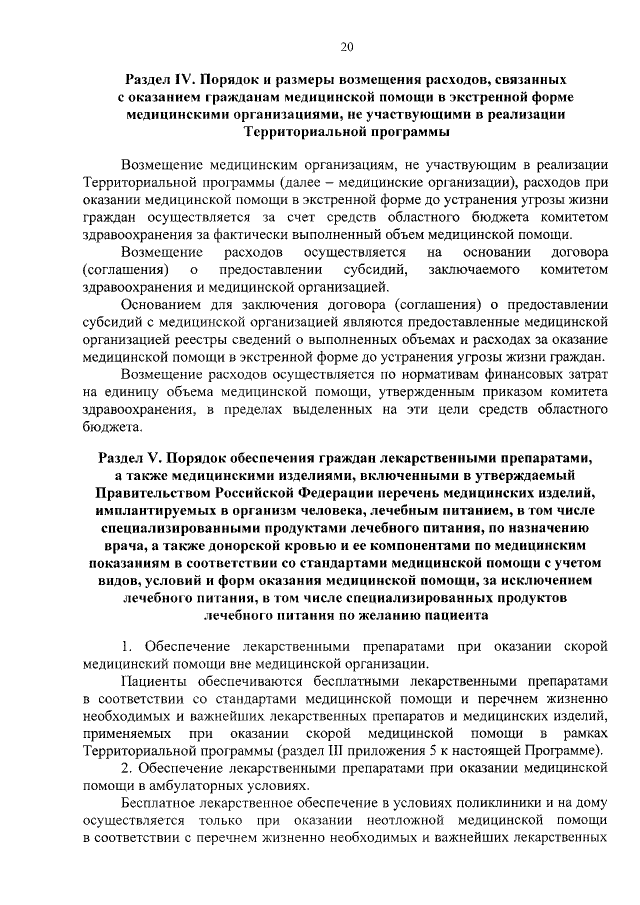 20

Раздел IV. Порядок и размеры возмещения расходов, связанных с оказанием гражданам медицинской помощи в экстренной форме медицинскими организациями, не участвующими в реализации Территориальной программы

Возмещение медицинским организациям, не участвующим в реализации Территориальной программы (далее – медицинские организации), расходов при оказании медицинской помощи в экстренной форме до устранения угрозы жизни граждан осуществляется за счет средств областного бюджета комитетом здравоохранения за фактически выполненный объем медицинской помощи.

Возмещение расходов осуществляется на основании договора (соглашения) о предоставлении субсидий, заключаемого комитетом здравоохранения и медицинской организацией.

Основанием для заключения договора (соглашения) о предоставлении субсидий с медицинской организацией являются предоставленные медицинской организацией реестры сведений о выполненных объемах и расходах за оказание медицинской помощи в экстренной форме до устранения угрозы жизни граждан.

Возмещение расходов осуществляется по нормативам финансовых затрат на единицу объема медицинской помощи, утвержденным приказом комитета здравоохранения, в пределах выделенных на эти цели средств областного бюджета.

Раздел V. Порядок обеспечения граждан лекарственными препаратами, а также медицинскими изделиями, включенными в утверждаемый Правительством Российской Федерации перечень медицинских изделий, имплантируемых в организм человека, лечебным питанием, в том числе специализированными продуктами лечебного питания, по назначению врача, а также донорской кровью и ее компонентами по медицинским показаниям в соответствии со стандартами медицинской помощи с учетом видов, условий и форм оказания медицинской помощи, за исключением лечебного питания, в том числе специализированных продуктов лечебного питания по желанию пациента

1. Обеспечение лекарственными препаратами при оказании скорой медицинский помощи вне медицинской организации.

Пациенты обеспечиваются бесплатными лекарственными препаратами в соответствии со стандартами медицинской помощи и перечнем жизненно необходимых и важнейших лекарственных препаратов и медицинских изделий, применяемых при оказании скорой медицинской помощи в рамках Территориальной программы (раздел III приложения 5 к настоящей Программе).

2. Обеспечение лекарственными препаратами при оказании медицинской помощи в амбулаторных условиях.

Бесплатное лекарственное обеспечение в условиях поликлиники и на дому осуществляется только при оказании неотложной медицинской помощи в соответствии с перечнем жизненно необходимых и важнейших лекарственных